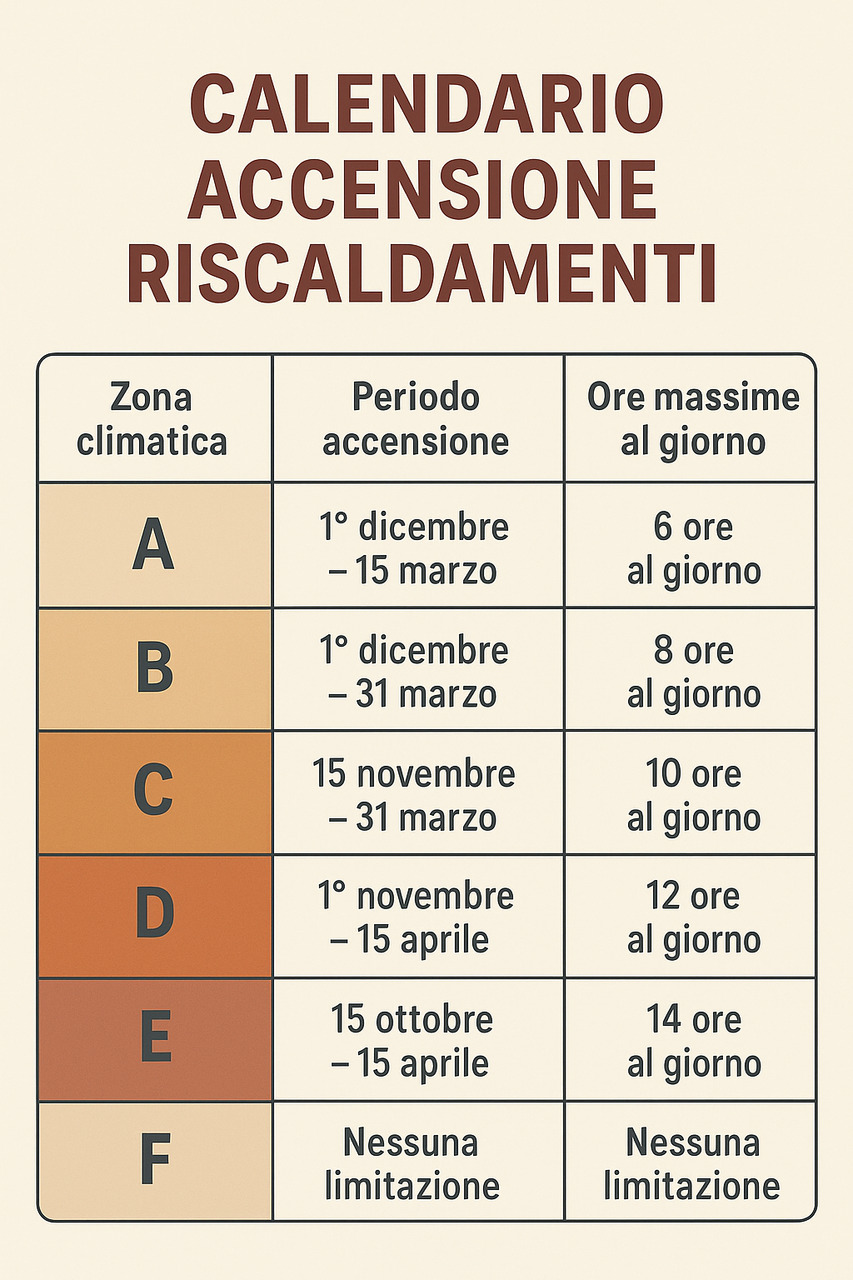 CALENDARIO ACCENSIONE RISCALDAMENTI

| Zona climatica | Periodo accensione | Ore massime al giorno |
|---|---|---|
| A | 1° dicembre – 15 marzo | 6 ore al giorno |
| B | 1° dicembre – 31 marzo | 8 ore al giorno |
| C | 15 novembre – 31 marzo | 10 ore al giorno |
| D | 1° novembre – 15 aprile | 12 ore al giorno |
| E | 15 ottobre – 15 aprile | 14 ore al giorno |
| F | Nessuna limitazione | Nessuna limitazione |